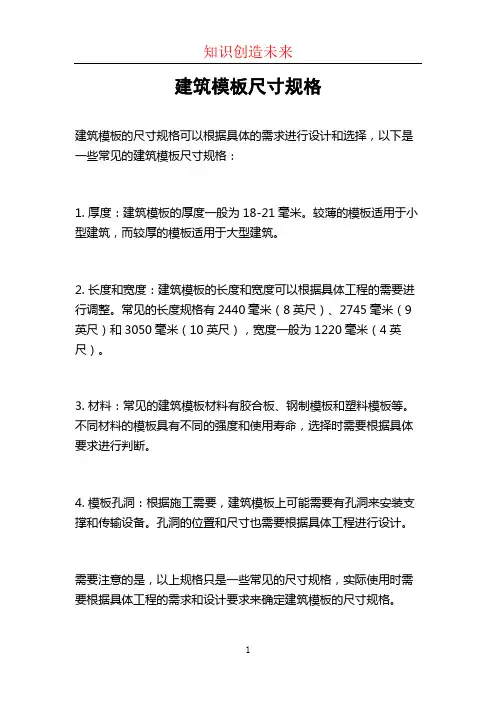 知识创造未来

建筑模板尺寸规格

建筑模板的尺寸规格可以根据具体的需求进行设计和选择，以下是一些常见的建筑模板尺寸规格：

1. 厚度：建筑模板的厚度一般为 18-21 毫米。较薄的模板适用于小型建筑，而较厚的模板适用于大型建筑。

2. 长度和宽度：建筑模板的长度和宽度可以根据具体工程的需要进行调整。常见的长度规格有 2440 毫米（8 英尺）、2745 毫米（9 英尺）和 3050 毫米（10 英尺），宽度一般为 1220 毫米（4 英尺）。

3. 材料：常见的建筑模板材料有胶合板、钢制模板和塑料模板等。不同材料的模板具有不同的强度和使用寿命，选择时需要根据具体要求进行判断。

4. 模板孔洞：根据施工需要，建筑模板上可能需要有孔洞来安装支撑和传输设备。孔洞的位置和尺寸也需要根据具体工程进行设计。

需要注意的是，以上规格只是一些常见的尺寸规格，实际使用时需要根据具体工程的需求和设计要求来确定建筑模板的尺寸规格。

1